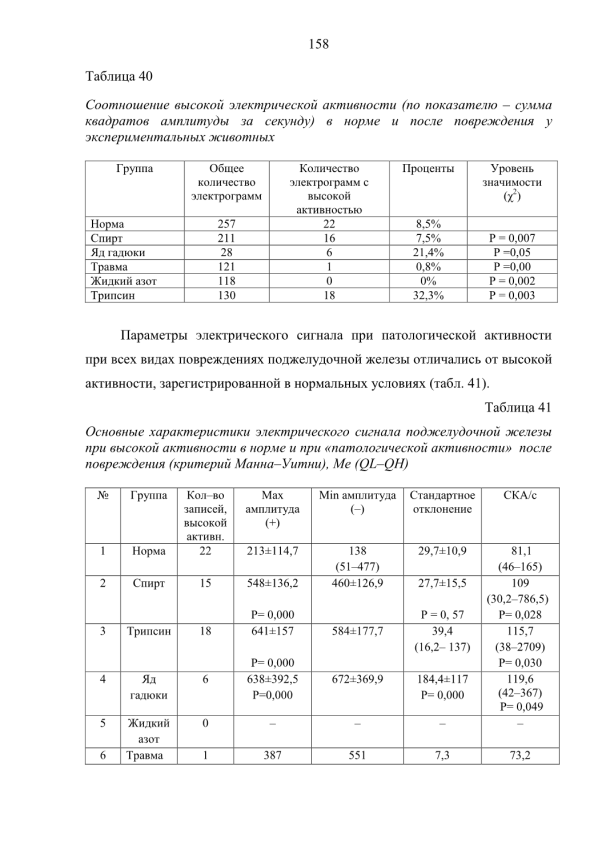 158

Таблица 40

Соотношение высокой электрической активности (по показателю – сумма квадратов амплитуды за секунду) в норме и после повреждения у экспериментальных животных

| Группа | Общее количество электрограмм | Количество электрограмм с высокой активностью | Проценты | Уровень значимости ($\chi^2$) |
|---|---|---|---|---|
| Норма | 257 | 22 | 8,5% | |
| Спирт | 211 | 16 | 7,5% | P = 0,007 |
| Яд гадюки | 28 | 6 | 21,4% | P =0,05 |
| Травма | 121 | 1 | 0,8% | P =0,00 |
| Жидкий азот | 118 | 0 | 0% | P = 0,002 |
| Трипсин | 130 | 18 | 32,3% | P = 0,003 |

Параметры электрического сигнала при патологической активности при всех видах повреждениях поджелудочной железы отличались от высокой активности, зарегистрированной в нормальных условиях (табл. 41).

Таблица 41

Основные характеристики электрического сигнала поджелудочной железы при высокой активности в норме и при «патологической активности» после повреждения (критерий Манна–Уитни), Me (QL–QH)

| № | Группа | Кол–во записей, высокой активн. | Max амплитуда (+) | Min амплитуда (–) | Стандартное отклонение | СКА/с |
|---|---|---|---|---|---|---|
| 1 | Норма | 22 | 213±114,7 | 138 (51–477) | 29,7±10,9 | 81,1 (46–165) |
| 2 | Спирт | 15 | 548±136,2 P= 0,000 | 460±126,9 | 27,7±15,5 P = 0, 57 | 109 (30,2–786,5) P= 0,028 |
| 3 | Трипсин | 18 | 641±157 P= 0,000 | 584±177,7 | 39,4 (16,2– 137) | 115,7 (38–2709) P= 0,030 |
| 4 | Яд гадюки | 6 | 638±392,5 P=0,000 | 672±369,9 | 184,4±117 P= 0,000 | 119,6 (42–367) P= 0,049 |
| 5 | Жидкий азот | 0 | – | – | – | – |
| 6 | Травма | 1 | 387 | 551 | 7,3 | 73,2 |